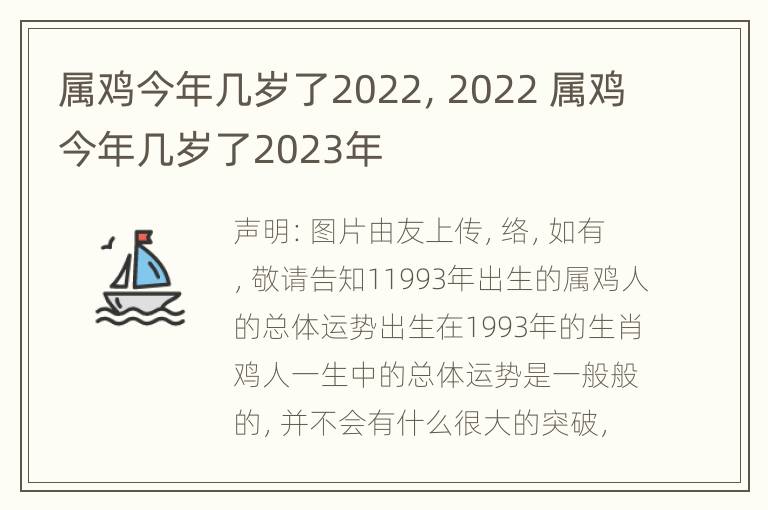 属鸡今年几岁了2022, 2022 属鸡今年几岁了2023年

声明: 图片由友上传, 络, 如有, 敬请告知11993年出生的属鸡人的总体运势出生在1993年的生肖鸡人一生中的总体运势是一般般的, 并不会有什么很大的突破,